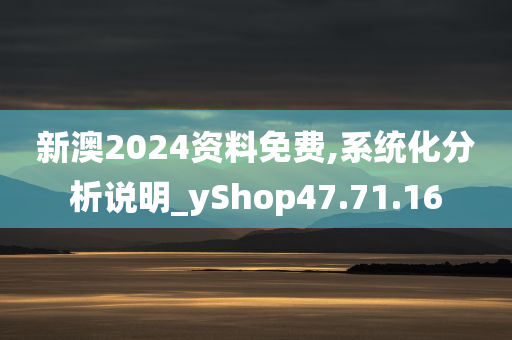 新澳2024资料免费,系统化分析说明_yShop47.71.16